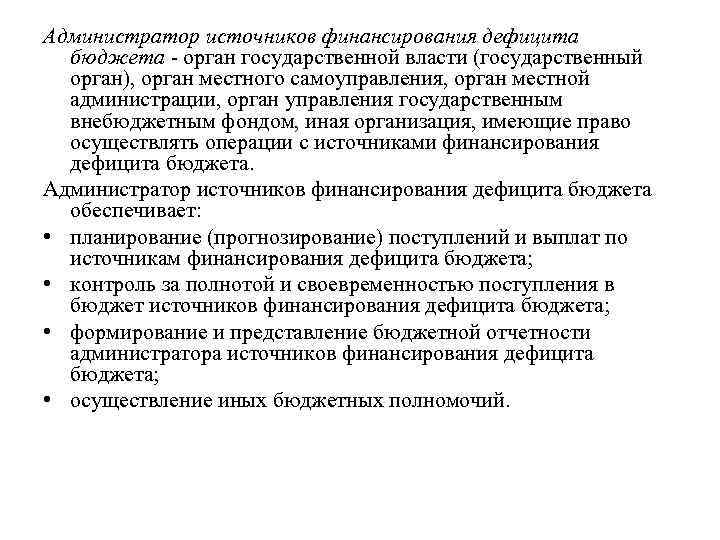 Администратор источников финансирования дефицита бюджета - орган государственной власти (государственный орган), орган местного самоуправления, орган местной администрации, орган управления государственным внебюджетным фондом, иная организация, имеющие право осуществлять операции с источниками финансирования дефицита бюджета.

Администратор источников финансирования дефицита бюджета обеспечивает:

• планирование (прогнозирование) поступлений и выплат по источникам финансирования дефицита бюджета;
• контроль за полнотой и своевременностью поступления в бюджет источников финансирования дефицита бюджета;
• формирование и представление бюджетной отчетности администратора источников финансирования дефицита бюджета;
• осуществление иных бюджетных полномочий.